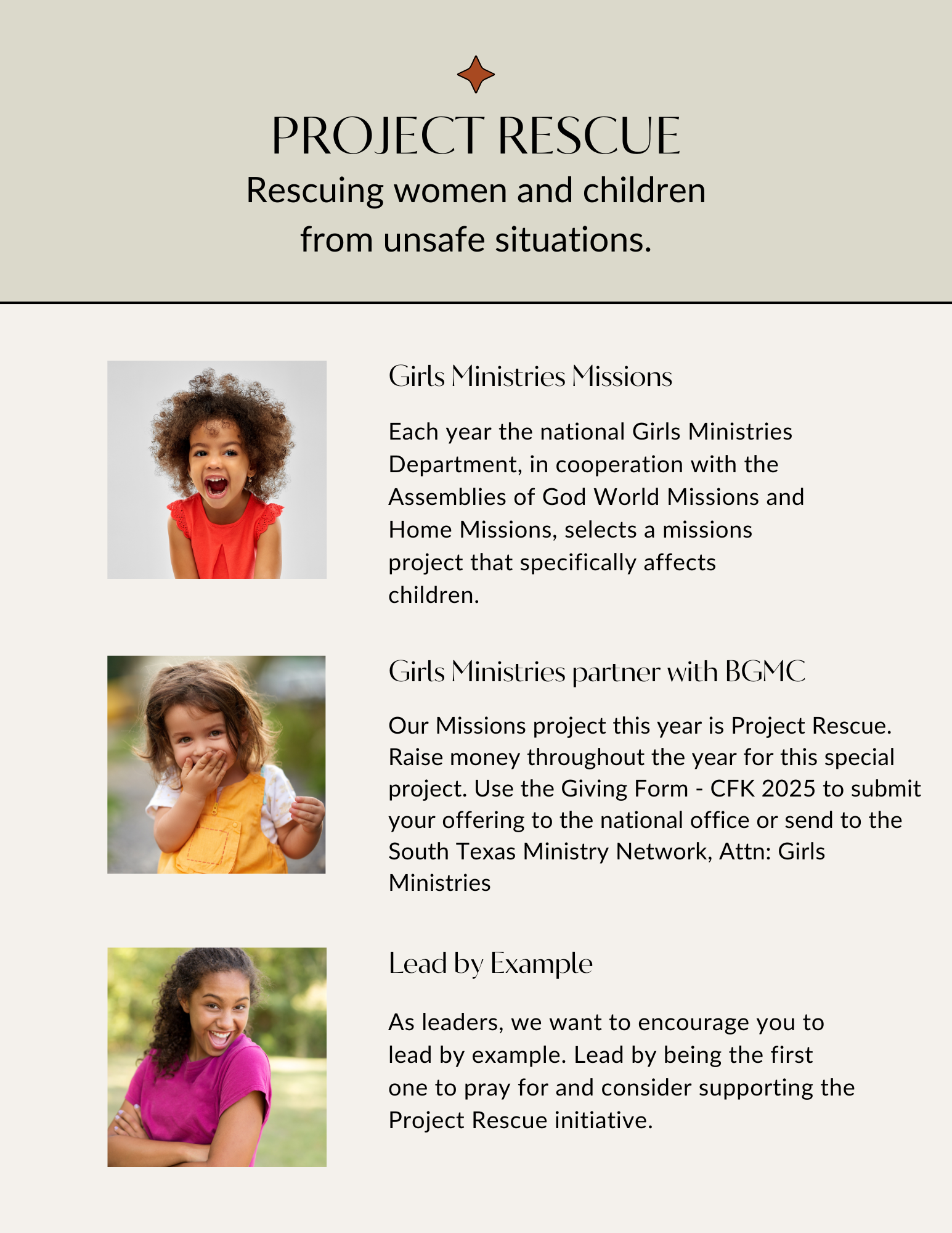 PROJECT RESCUE

Rescuing women and children from unsafe situations.

Girls Ministries Missions

Each year the national Girls Ministries Department, in cooperation with the Assemblies of God World Missions and Home Missions, selects a missions project that specifically affects children.

Girls Ministries partner with BGMC

Our Missions project this year is Project Rescue. Raise money throughout the year for this special project. Use the Giving Form - CFK 2025 to submit your offering to the national office or send to the South Texas Ministry Network, Attn: Girls Ministries

Lead by Example

As leaders, we want to encourage you to lead by example. Lead by being the first one to pray for and consider supporting the Project Rescue initiative.